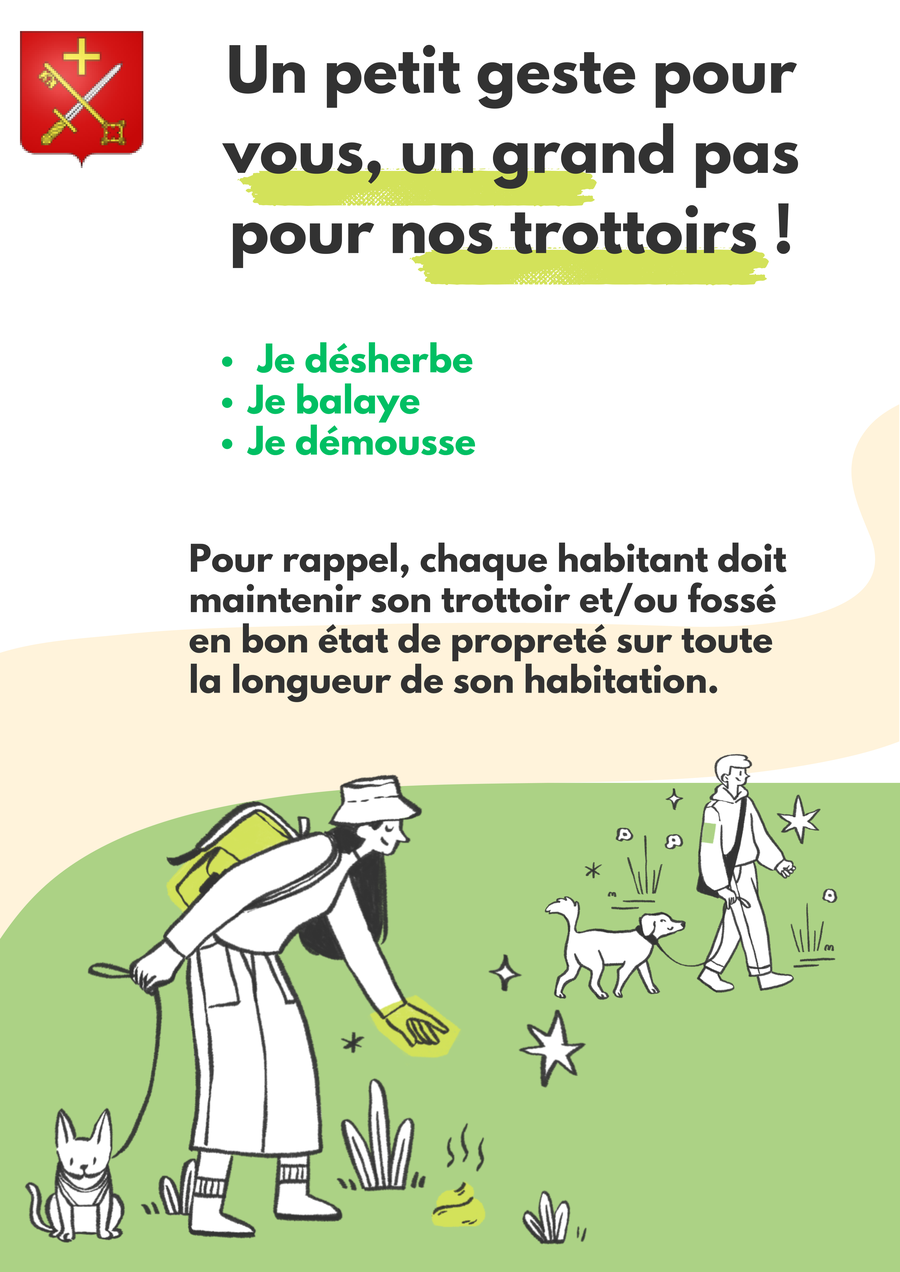 Un petit geste pour vous, un grand pas pour nos trottoirs !

• Je désherbe
• Je balaye
• Je démousse

Pour rappel, chaque habitant doit maintenir son trottoir et/ou fossé en bon état de propreté sur toute la longueur de son habitation.